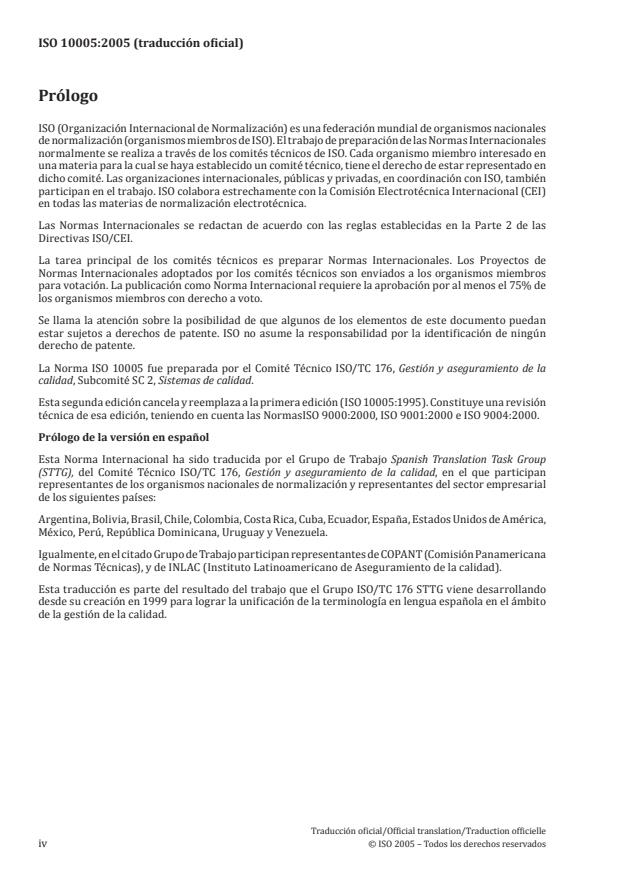 ISO 10005:2005 (traducción oficial)

Prólogo

ISO (Organización Internacional de Normalización) es una federación mundial de organismos nacionales de normalización (organismos miembros de ISO). El trabajo de preparación de las Normas Internacionales normalmente se realiza a través de los comités técnicos de ISO. Cada organismo miembro interesado en una materia para la cual se haya establecido un comité técnico, tiene el derecho de estar representado en dicho comité. Las organizaciones internacionales, públicas y privadas, en coordinación con ISO, también participan en el trabajo. ISO colabora estrechamente con la Comisión Electrotécnica Internacional (CEI) en todas las materias de normalización electrotécnica.

Las Normas Internacionales se redactan de acuerdo con las reglas establecidas en la Parte 2 de las Directivas ISO/CEI.

La tarea principal de los comités técnicos es preparar Normas Internacionales. Los Proyectos de Normas Internacionales adoptados por los comités técnicos son enviados a los organismos miembros para votación. La publicación como Norma Internacional requiere la aprobación por al menos el 75% de los organismos miembros con derecho a voto.

Se llama la atención sobre la posibilidad de que algunos de los elementos de este documento puedan estar sujetos a derechos de patente. ISO no asume la responsabilidad por la identificación de ningún derecho de patente.

La Norma ISO 10005 fue preparada por el Comité Técnico ISO/TC 176, Gestión y aseguramiento de la calidad, Subcomité SC 2, Sistemas de calidad.

Esta segunda edición cancela y reemplaza a la primera edición (ISO 10005:1995). Constituye una revisión técnica de esa edición, teniendo en cuenta las NormasISO 9000:2000, ISO 9001:2000 e ISO 9004:2000.

Prólogo de la versión en español

Esta Norma Internacional ha sido traducida por el Grupo de Trabajo Spanish Translation Task Group (STTG), del Comité Técnico ISO/TC 176, Gestión y aseguramiento de la calidad, en el que participan representantes de los organismos nacionales de normalización y representantes del sector empresarial de los siguientes países:

Argentina, Bolivia, Brasil, Chile, Colombia, Costa Rica, Cuba, Ecuador, España, Estados Unidos de América, México, Perú, República Dominicana, Uruguay y Venezuela.

Igualmente, en el citado Grupo de Trabajo participan representantes de COPANT (Comisión Panamericana de Normas Técnicas), y de INLAC (Instituto Latinoamericano de Aseguramiento de la calidad).

Esta traducción es parte del resultado del trabajo que el Grupo ISO/TC 176 STTG viene desarrollando desde su creación en 1999 para lograr la unificación de la terminología en lengua española en el ámbito de la gestión de la calidad.

iv

Traducción oficial/Official translation/Traduction officielle
© ISO 2005 – Todos los derechos reservados